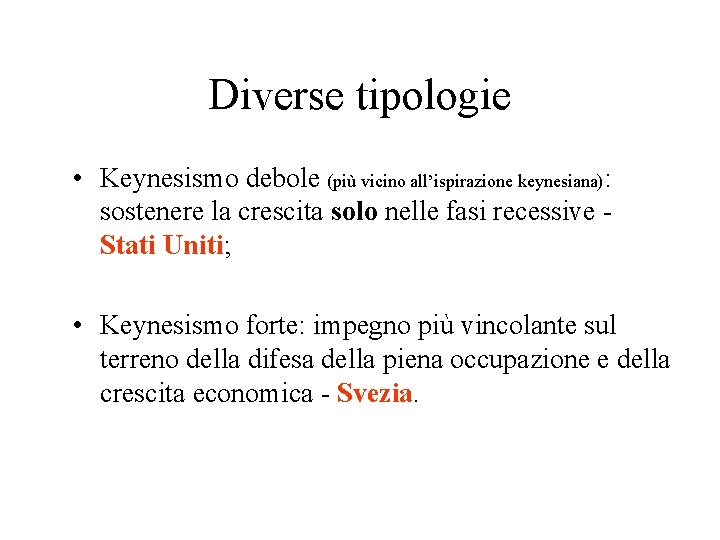 Diverse tipologie

• Keynesismo debole (più vicino all'ispirazione keynesiana): sostenere la crescita solo nelle fasi recessive - Stati Uniti;

• Keynesismo forte: impegno più vincolante sul terreno della difesa della piena occupazione e della crescita economica - Svezia.